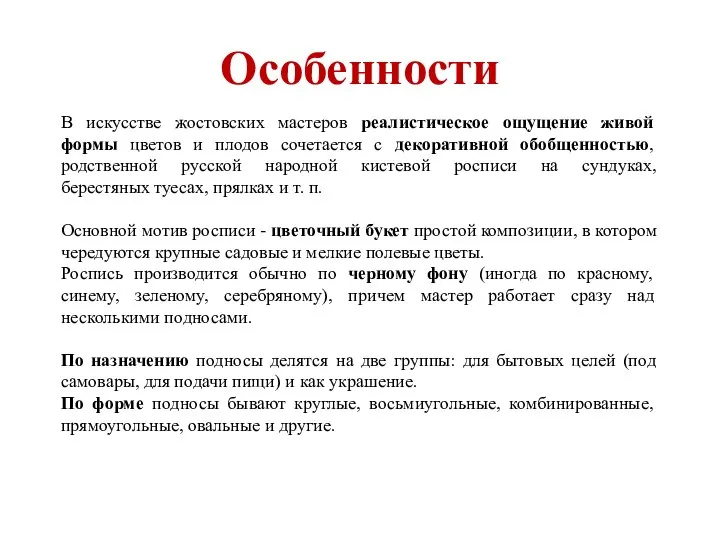 Особенности

В искусстве жостовских мастеров реалистическое ощущение живой формы цветов и плодов сочетается с декоративной обобщенностью, родственной русской народной кистевой росписи на сундуках, берестяных туесах, прялках и т. п.

Основной мотив росписи - цветочный букет простой композиции, в котором чередуются крупные садовые и мелкие полевые цветы.
Роспись производится обычно по черному фону (иногда по красному, синему, зеленому, серебряному), причем мастер работает сразу над несколькими подносами.

По назначению подносы делятся на две группы: для бытовых целей (под самовары, для подачи пищи) и как украшение.
По форме подносы бывают круглые, восьмиугольные, комбинированные, прямоугольные, овальные и другие.